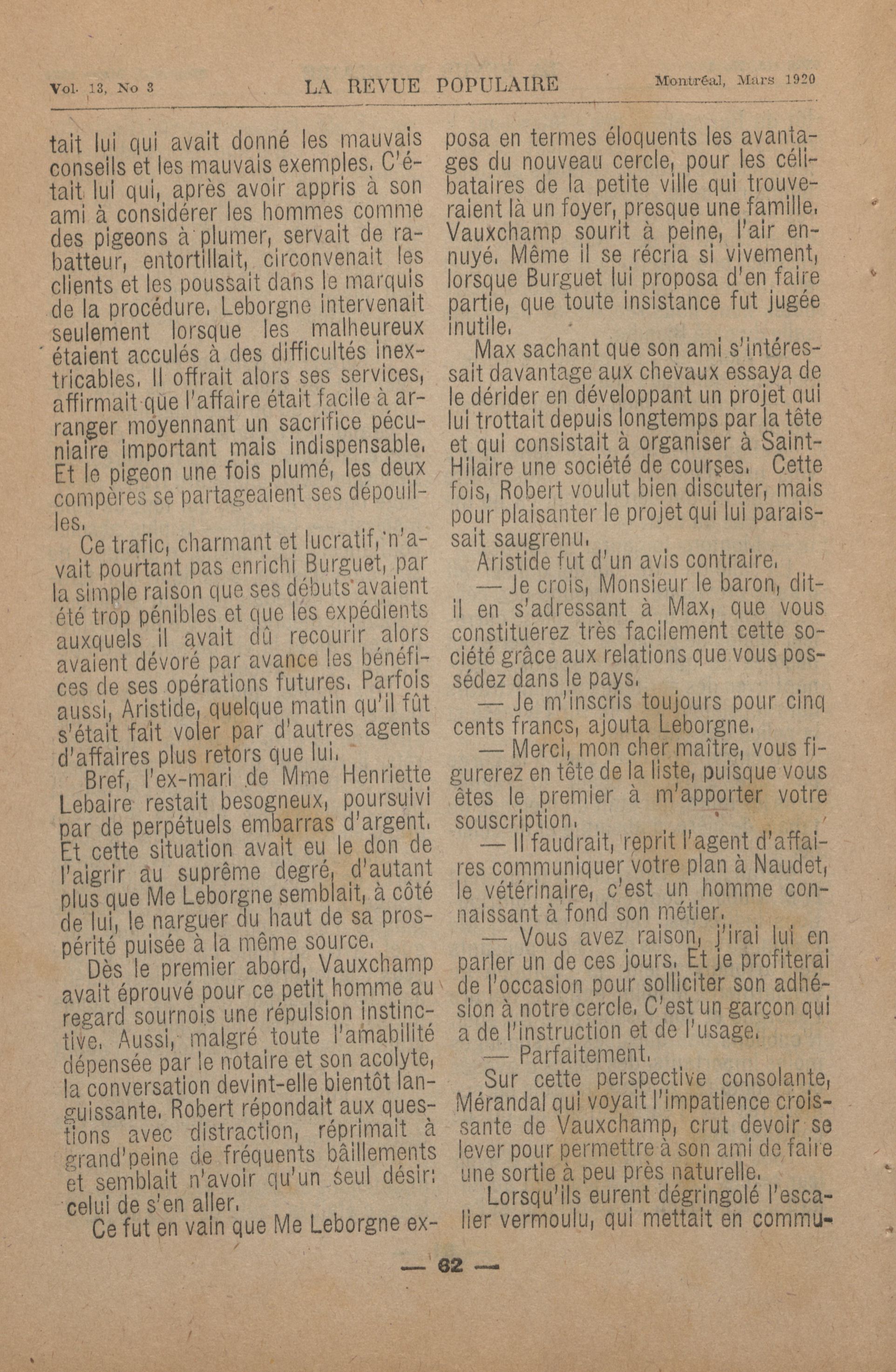 Vol. 13, No 3 LA REVUE POPULAIRE Montréal, Mars 1920

tait lui qui avait donné les mauvais conseils et les mauvais exemples. C'était lui qui, après avoir appris à son ami à considérer les hommes comme des pigeons à plumer, servait de rabatteur, entortillait, circonvenait les clients et les poussait dans le marquis de la procédure. Leborgne intervenait seulement lorsque les malheureux étaient acculés à des difficultés inextricables. Il offrait alors ses services, affirmait que l'affaire était facile à arranger moyennant un sacrifice pécuniaire important mais indispensable. Et le pigeon une fois plumé, les deux compères se partageaient ses dépouilles.

Ce trafic, charmant et lucratif, n'avait pourtant pas enrichi Burguet, par la simple raison que ses débuts avaient été trop pénibles et que les expédients auxquels il avait dû recourir alors avaient dévoré par avance les bénéfices de ses opérations futures. Parfois aussi, Aristide, quelque matin qu'il fût s'était fait voler par d'autres agents d'affaires plus retors que lui.

Bref, l'ex-mari de Mme Henriette Lebaire restait besogneux, poursuivi par de perpétuels embarras d'argent. Et cette situation avait eu le don de l'aigrir au suprême degré, d'autant plus que Me Leborgne semblait, à côté de lui, le narguer du haut de sa prospérité puisée à la même source.

Dès le premier abord, Vauxchamp avait éprouvé pour ce petit homme au regard sournois une répulsion instinctive. Aussi, malgré toute l'amabilité dépensée par le notaire et son acolyte, la conversation devint-elle bientôt languissante. Robert répondait aux questions avec distraction, réprimait à grand'peine de fréquents bâillements et semblait n'avoir qu'un seul désir: celui de s'en aller.

Ce fut en vain que Me Leborgne exposa en termes éloquents les avantages du nouveau cercle, pour les célibataires de la petite ville qui trouveraient là un foyer, presque une famille. Vauxchamp sourit à peine, l'air ennuyé. Même il se récria si vivement, lorsque Burguet lui proposa d'en faire partie, que toute insistance fut jugée inutile.

Max sachant que son ami s'intéressait davantage aux chevaux essaya de le dérider en développant un projet qui lui trottait depuis longtemps par la tête et qui consistait à organiser à Saint-Hilaire une société de courses. Cette fois, Robert voulut bien discuter, mais pour plaisanter le projet qui lui paraissait saugrenu.

Aristide fut d'un avis contraire.

— Je crois, Monsieur le baron, dit-il en s'adressant à Max, que vous constituerez très facilement cette société grâce aux relations que vous possédez dans le pays.

— Je m'inscris toujours pour cinq cents francs, ajouta Leborgne.

— Merci, mon cher maître, vous figurerez en tête de la liste, puisque vous êtes le premier à m'apporter votre souscription.

— Il faudrait, reprit l'agent d'affaires communiquer votre plan à Naudet, le vétérinaire, c'est un homme connaissant à fond son métier.

— Vous avez raison, j'irai lui en parler un de ces jours. Et je profiterai de l'occasion pour solliciter son adhésion à notre cercle. C'est un garçon qui a de l'instruction et de l'usage.

— Parfaitement.

Sur cette perspective consolante, Mérandal qui voyait l'impatience croissante de Vauxchamp, crut devoir se lever pour permettre à son ami de faire une sortie à peu près naturelle.

Lorsqu'ils eurent dégringolé l'escalier vermoulu, qui mettait en commu-

— 62 —